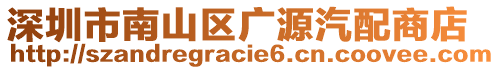 深圳市南山区广源汽配商店
http://szandregracie6.cn.coovee.com